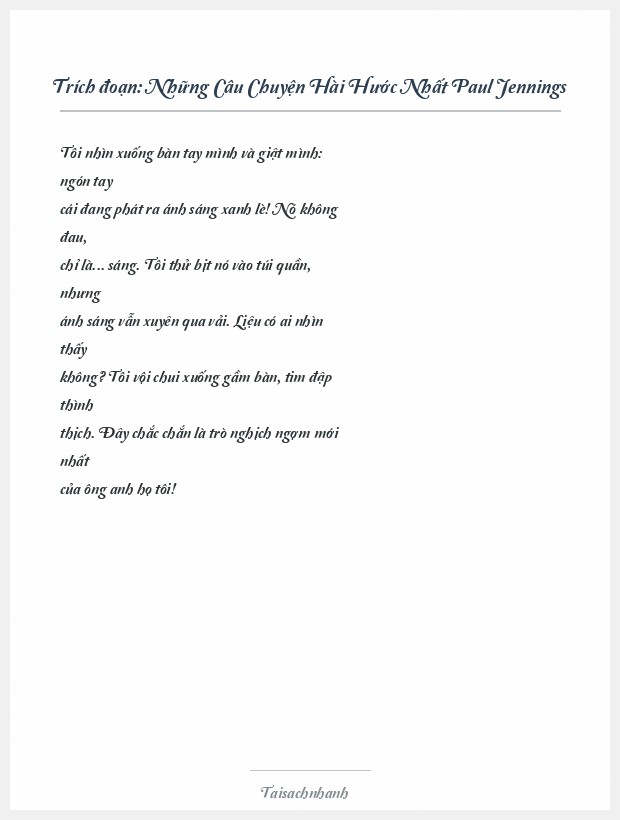 Trích đoạn: Những Câu Chuyện Hài Hước Nhất Paul Jennings

Tôi nhìn xuống bàn tay mình và giật mình: ngón tay cái đang phát ra ánh sáng xanh lè! Nó không đau, chỉ là... sáng. Tôi thử bịt nó vào túi quần, nhưng ánh sáng vẫn xuyên qua vải. Liệu có ai nhìn thấy không? Tôi vội chui xuống gầm bàn, tim đập thình thịch. Đây chắc chắn là trò nghịch ngợm mới nhất của ông anh họ tôi!

Taisachnhanh